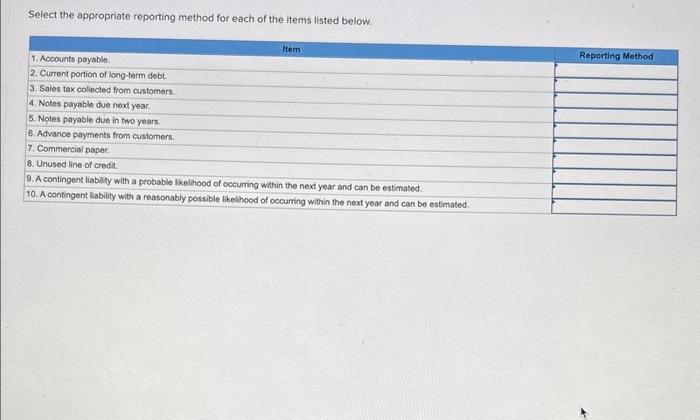 Select the appropriate reporting method for each of the items listed below.

| Item | Reporting Method |
|---|---|
| 1. Accounts payable. | |
| 2. Current portion of long-term debt. | |
| 3. Sales tax collected from customers. | |
| 4. Notes payable due next year. | |
| 5. Notes payable due in two years. | |
| 6. Advance payments from customers. | |
| 7. Commercial paper. | |
| 8. Unused line of credit. | |
| 9. A contingent liability with a probable likelihood of occurring within the next year and can be estimated. | |
| 10. A contingent liability with a reasonably possible likelihood of occurring within the next year and can be estimated. | |